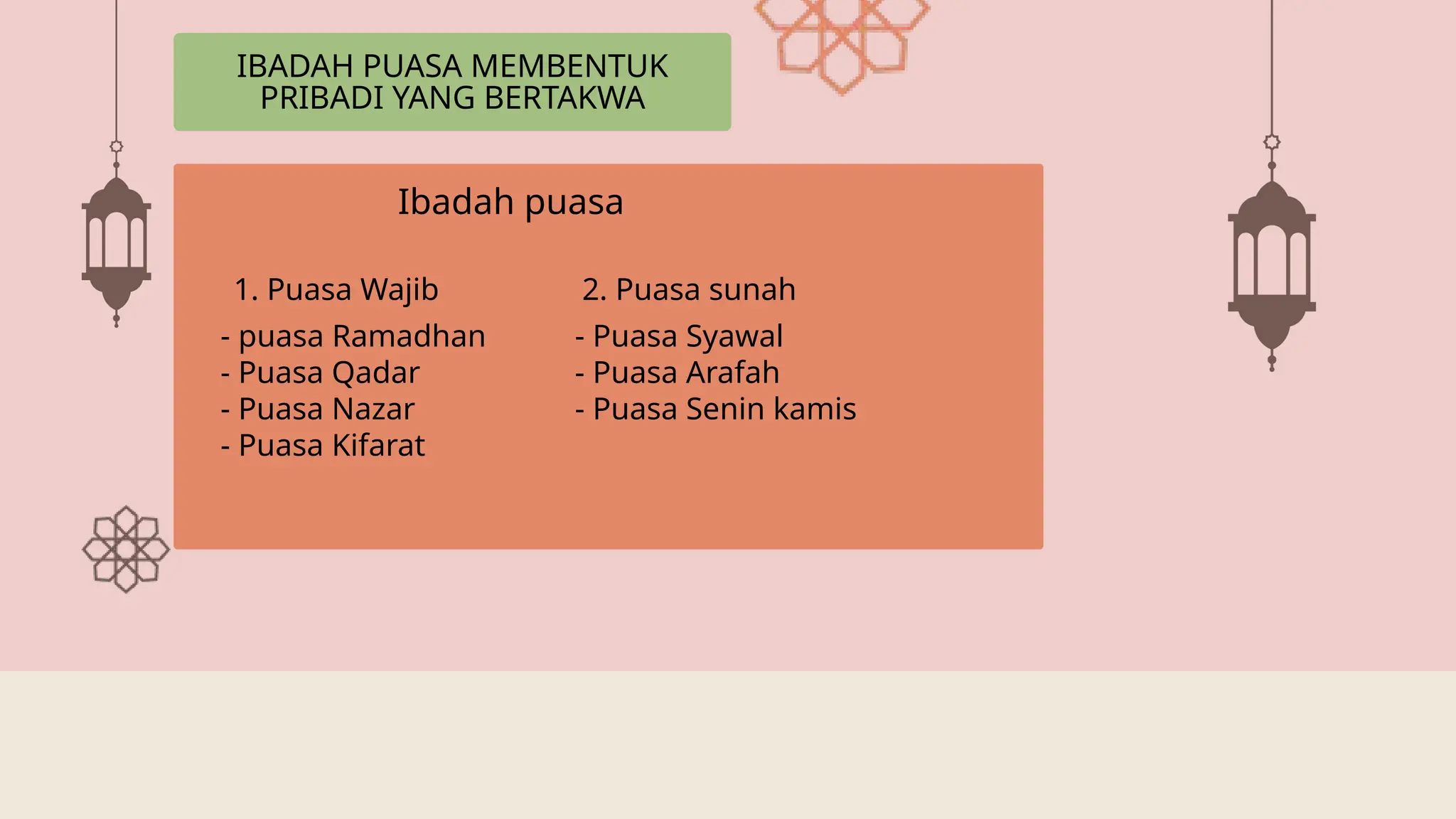 IBADAH PUASA MEMBENTUK PRIBADI YANG BERTAKWA

Ibadah puasa

1. Puasa Wajib
- puasa Ramadhan
- Puasa Qadar
- Puasa Nazar
- Puasa Kifarat

2. Puasa sunah
- Puasa Syawal
- Puasa Arafah
- Puasa Senin kamis